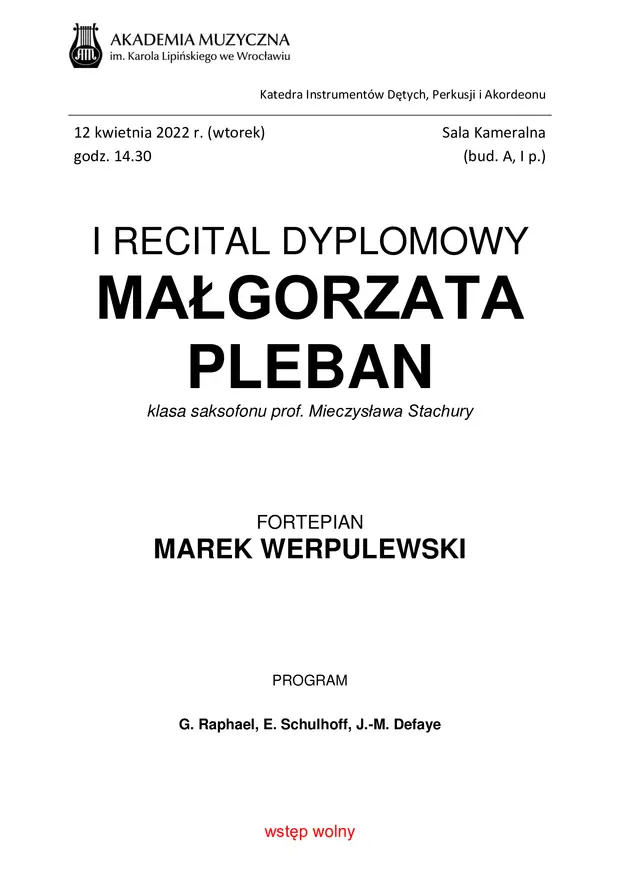 AKADEMIA MUZYCZNA
im. Karola Lipińskiego we Wrocławiu

Katedra Instrumentów Dętych, Perkusji i Akordeonu

12 kwietnia 2022 r. (wtorek)
godz. 14.30

Sala Kameralna
(bud. A, I p.)

I RECITAL DYPLOMOWY
MAŁGORZATA PLEBAN
klasa saksofonu prof. Mieczysława Stachury

FORTEPIAN
MAREK WERPULEWSKI

PROGRAM

G. Raphael, E. Schulhoff, J.-M. Defaye

wstęp wolny